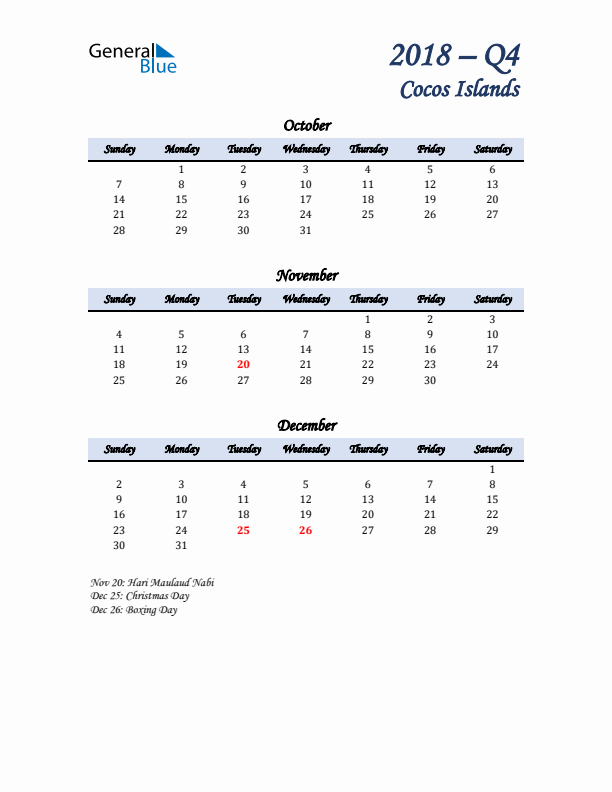 General Blue

2018 – Q4
Cocos Islands

October

| Sunday | Monday | Tuesday | Wednesday | Thursday | Friday | Saturday |
|---|---|---|---|---|---|---|
| | 1 | 2 | 3 | 4 | 5 | 6 |
| 7 | 8 | 9 | 10 | 11 | 12 | 13 |
| 14 | 15 | 16 | 17 | 18 | 19 | 20 |
| 21 | 22 | 23 | 24 | 25 | 26 | 27 |
| 28 | 29 | 30 | 31 | | | |

November

| Sunday | Monday | Tuesday | Wednesday | Thursday | Friday | Saturday |
|---|---|---|---|---|---|---|
| | | | | 1 | 2 | 3 |
| 4 | 5 | 6 | 7 | 8 | 9 | 10 |
| 11 | 12 | 13 | 14 | 15 | 16 | 17 |
| 18 | 19 | 20 | 21 | 22 | 23 | 24 |
| 25 | 26 | 27 | 28 | 29 | 30 | |

December

| Sunday | Monday | Tuesday | Wednesday | Thursday | Friday | Saturday |
|---|---|---|---|---|---|---|
| | | | | | | 1 |
| 2 | 3 | 4 | 5 | 6 | 7 | 8 |
| 9 | 10 | 11 | 12 | 13 | 14 | 15 |
| 16 | 17 | 18 | 19 | 20 | 21 | 22 |
| 23 | 24 | 25 | 26 | 27 | 28 | 29 |
| 30 | 31 | | | | | |

Nov 20: Hari Maulaud Nabi
Dec 25: Christmas Day
Dec 26: Boxing Day